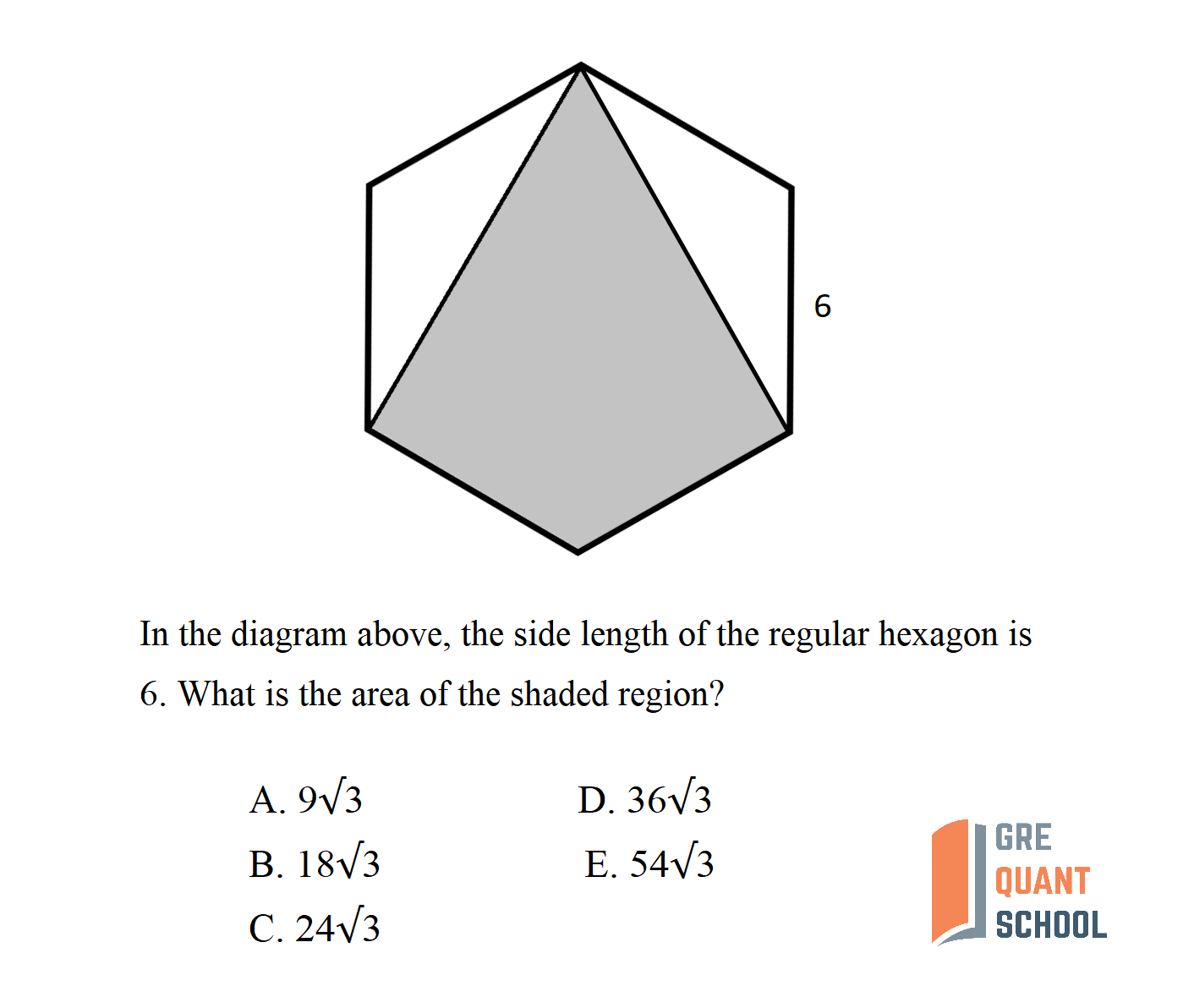 6

In the diagram above, the side length of the regular hexagon is 6. What is the area of the shaded region?

A. $9\sqrt{3}$
B. $18\sqrt{3}$
C. $24\sqrt{3}$
D. $36\sqrt{3}$
E. $54\sqrt{3}$

GRE
QUANT
SCHOOL